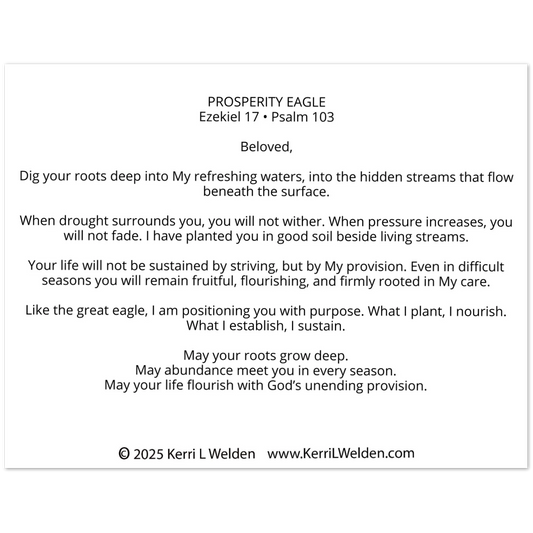 PROSPERITY EAGLE
Ezekiel 17 • Psalm 103

Beloved,

Dig your roots deep into My refreshing waters, into the hidden streams that flow beneath the surface.

When drought surrounds you, you will not wither. When pressure increases, you will not fade. I have planted you in good soil beside living streams.

Your life will not be sustained by striving, but by My provision. Even in difficult seasons you will remain fruitful, flourishing, and firmly rooted in My care.

Like the great eagle, I am positioning you with purpose. What I plant, I nourish. What I establish, I sustain.

May your roots grow deep.
May abundance meet you in every season.
May your life flourish with God's unending provision.

© 2025 Kerri L Welden www.KerriLWelden.com